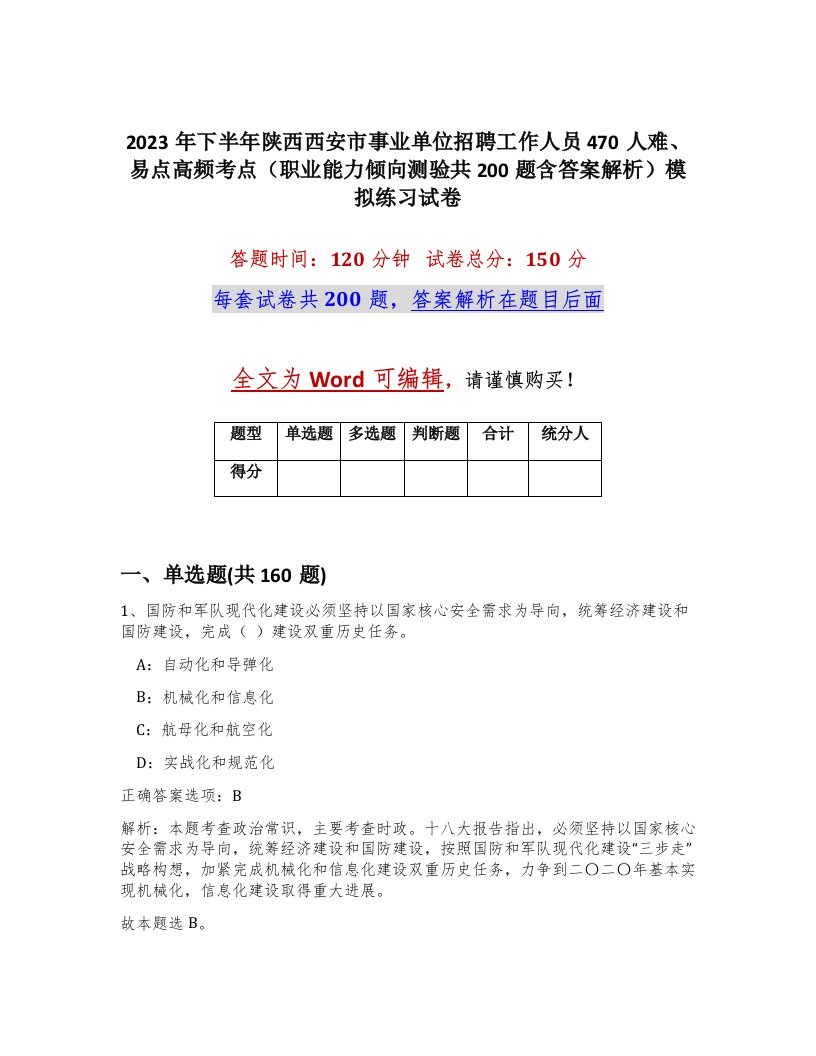 2023 年下半年陕西西安市事业单位招聘工作人员 470 人难、易点高频考点（职业能力倾向测验共 200 题含答案解析）模拟练习试卷

答题时间：120 分钟　试卷总分：150 分

每套试卷共 200 题，答案解析在题目后面

全文为 Word 可编辑，请谨慎购买！

| 题型 | 单选题 | 多选题 | 判断题 | 合计 | 统分人 |
|---|---|---|---|---|---|
| 得分 | | | | | |

一、单选题(共 160 题)

1、国防和军队现代化建设必须坚持以国家核心安全需求为导向，统筹经济建设和国防建设，完成（ ）建设双重历史任务。

A：自动化和导弹化

B：机械化和信息化

C：航母化和航空化

D：实战化和规范化

正确答案选项：B

解析：本题考查政治常识，主要考查时政。十八大报告指出，必须坚持以国家核心安全需求为导向，统筹经济建设和国防建设，按照国防和军队现代化建设“三步走”战略构想，加紧完成机械化和信息化建设双重历史任务，力争到二〇二〇年基本实现机械化，信息化建设取得重大进展。

故本题选 B。